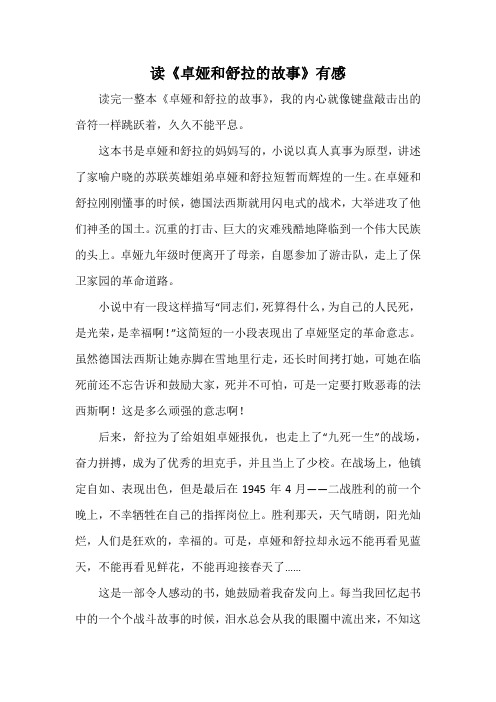 读《卓娅和舒拉的故事》有感

读完一整本《卓娅和舒拉的故事》，我的内心就像键盘敲击出的音符一样跳跃着，久久不能平息。

这本书是卓娅和舒拉的妈妈写的，小说以真人真事为原型，讲述了家喻户晓的苏联英雄姐弟卓娅和舒拉短暂而辉煌的一生。在卓娅和舒拉刚刚懂事的时候，德国法西斯就用闪电式的战术，大举进攻了他们神圣的国土。沉重的打击、巨大的灾难残酷地降临到一个伟大民族的头上。卓娅九年级时便离开了母亲，自愿参加了游击队，走上了保卫家园的革命道路。

小说中有一段这样描写“同志们，死算得什么，为自己的人民死，是光荣，是幸福啊！”这简短的一小段表现出了卓娅坚定的革命意志。虽然德国法西斯让她赤脚在雪地里行走，还长时间拷打她，可她在临死前还不忘告诉和鼓励大家，死并不可怕，可是一定要打败恶毒的法西斯啊！这是多么顽强的意志啊！

后来，舒拉为了给姐姐卓娅报仇，也走上了“九死一生”的战场，奋力拼搏，成为了优秀的坦克手，并且当上了少校。在战场上，他镇定自如、表现出色，但是最后在 1945 年 4 月——二战胜利的前一个晚上，不幸牺牲在自己的指挥岗位上。胜利那天，天气晴朗，阳光灿烂，人们是狂欢的，幸福的。可是，卓娅和舒拉却永远不能再看见蓝天，不能再看见鲜花，不能再迎接春天了……

这是一部令人感动的书，她鼓励着我奋发向上。每当我回忆起书中的一个个战斗故事的时候，泪水总会从我的眼圈中流出来，不知这